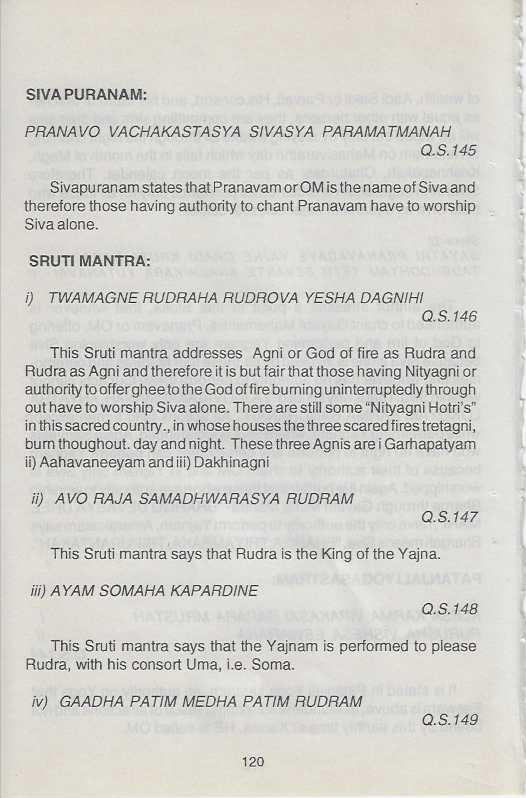 SIVA PURANAM:

PRANAVO VACHAKASTASYA SIVASYA PARAMATMANAH
Q.S.145

Sivapuranam states that Pranavam or OM is the name of Siva and therefore those having authority to chant Pranavam have to worship Siva alone.

SRUTI MANTRA:

i) TWAMAGNE RUDRAHA RUDROVA YESHA DAGNIHI
Q.S.146

This Sruti mantra addresses Agni or God of fire as Rudra and Rudra as Agni and therefore it is but fair that those having Nityagni or authority to offer ghee to the God of fire burning uninterruptedly through out have to worship Siva alone. There are still some "Nityagni Hotri's" in this sacred country., in whose houses the three scared fires tretagni, burn thoughout. day and night. These three Agnis are i Garhapatyam ii) Aahavaneeyam and iii) Dakhinagni

ii) AVO RAJA SAMADHWARASYA RUDRAM
Q.S.147

This Sruti mantra says that Rudra is the King of the Yajna.

iii) AYAM SOMAHA KAPARDINE
Q.S.148

This Sruti mantra says that the Yajnam is performed to please Rudra, with his consort Uma, i.e. Soma.

iv) GAADHA PATIM MEDHA PATIM RUDRAM
Q.S.149

120